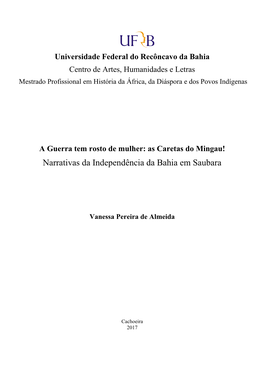 UFRB

Universidade Federal do Recôncavo da Bahia

Centro de Artes, Humanidades e Letras

Mestrado Profissional em História da África, da Diáspora e dos Povos Indígenas

A Guerra tem rosto de mulher: as Caretas do Mingau!

Narrativas da Independência da Bahia em Saubara

Vanessa Pereira de Almeida

Cachoeira
2017